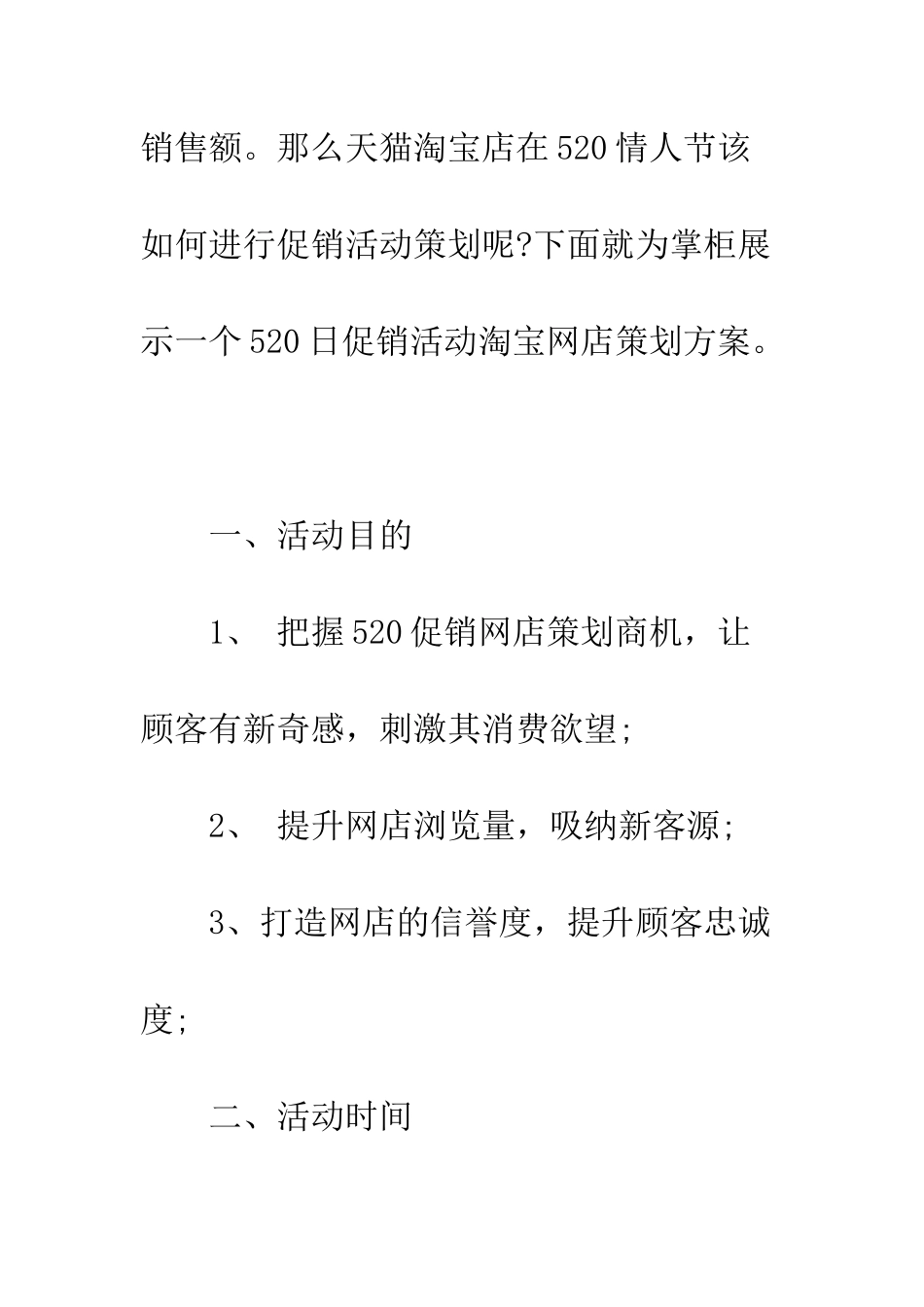 销售额。那么天猫淘宝店在520情人节该如何进行促销活动策划呢?下面就为掌柜展示一个520日促销活动淘宝网店策划方案。

一、活动目的

1、 把握520促销网店策划商机，让顾客有新奇感，刺激其消费欲望;

2、 提升网店浏览量，吸纳新客源;

3、打造网店的信誉度，提升顾客忠诚度;

二、活动时间